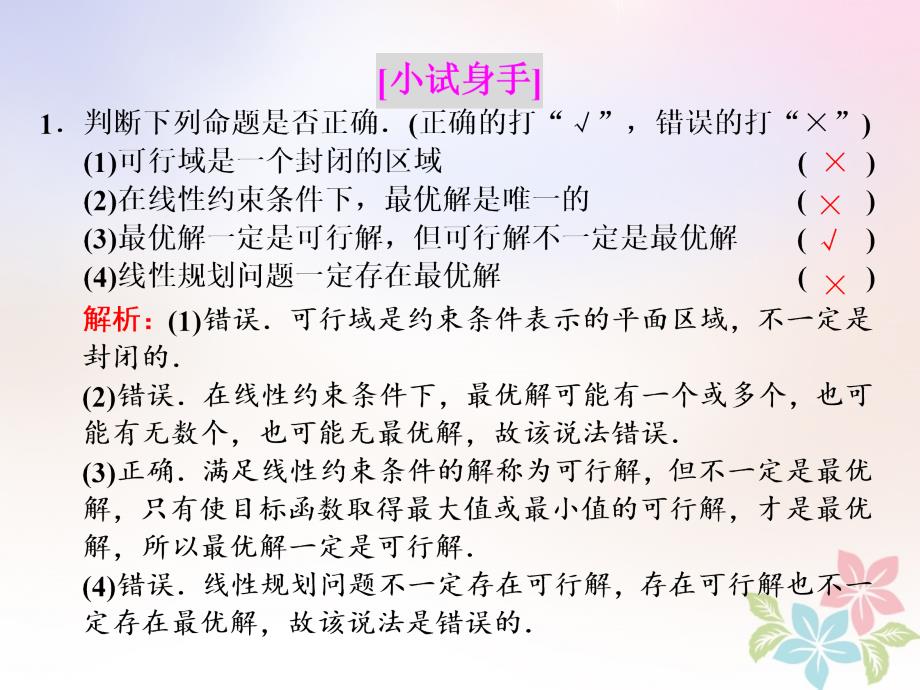 [小试身手]

1．判断下列命题是否正确．(正确的打“√”，错误的打“×”)

(1)可行域是一个封闭的区域 ( × )

(2)在线性约束条件下，最优解是唯一的 ( × )

(3)最优解一定是可行解，但可行解不一定是最优解 ( √ )

(4)线性规划问题一定存在最优解 ( × )

解析：(1)错误．可行域是约束条件表示的平面区域，不一定是封闭的．

(2)错误．在线性约束条件下，最优解可能有一个或多个，也可能有无数个，也可能无最优解，故该说法错误．

(3)正确．满足线性约束条件的解称为可行解，但不一定是最优解，只有使目标函数取得最大值或最小值的可行解，才是最优解，所以最优解一定是可行解．

(4)错误．线性规划问题不一定存在可行解，存在可行解也不一定存在最优解，故该说法是错误的．